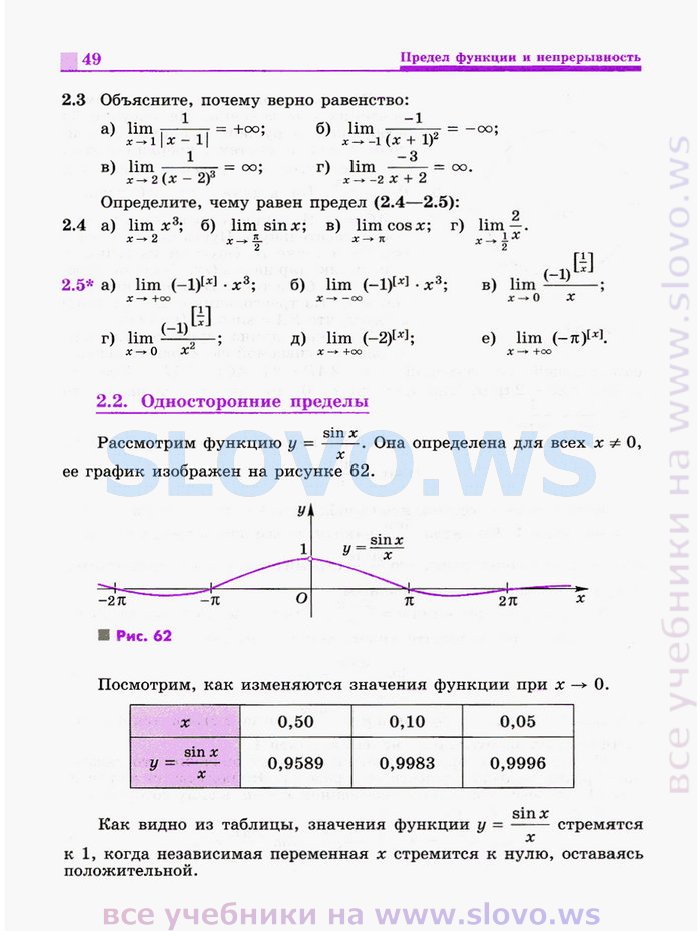 49 Предел функции и непрерывность

2.3 Объясните, почему верно равенство:

а) $\lim_{x \to 1} \frac{1}{|x-1|} = +\infty$; б) $\lim_{x \to -1} \frac{-1}{(x+1)^2} = -\infty$;

в) $\lim_{x \to 2} \frac{1}{(x-2)^3} = \infty$; г) $\lim_{x \to -2} \frac{-3}{x+2} = \infty$.

Определите, чему равен предел (2.4—2.5):

2.4 а) $\lim_{x \to 2} x^3$; б) $\lim_{x \to \frac{\pi}{2}} \sin x$; в) $\lim_{x \to \pi} \cos x$; г) $\lim_{x \to \frac{1}{2}} \frac{2}{x}$.

2.5* а) $\lim_{x \to +\infty} (-1)^{[x]} \cdot x^3$; б) $\lim_{x \to -\infty} (-1)^{[x]} \cdot x^3$; в) $\lim_{x \to 0} \frac{(-1)^{\left[\frac{1}{x}\right]}}{x}$;

г) $\lim_{x \to 0} \frac{(-1)^{\left[\frac{1}{x}\right]}}{x^2}$; д) $\lim_{x \to +\infty} (-2)^{[x]}$; е) $\lim_{x \to +\infty} (-\pi)^{[x]}$.

2.2. Односторонние пределы

Рассмотрим функцию $y = \frac{\sin x}{x}$. Она определена для всех $x \neq 0$, ее график изображен на рисунке 62.

SLOVO.WS

$y$ 1 $y = \frac{\sin x}{x}$ $-2\pi$ $-\pi$ $O$ $\pi$ $2\pi$ $x$

Рис. 62

Посмотрим, как изменяются значения функции при $x \to 0$.

| $x$ | 0,50 | 0,10 | 0,05 |
|---|---|---|---|
| $y = \frac{\sin x}{x}$ | 0,9589 | 0,9983 | 0,9996 |

Как видно из таблицы, значения функции $y = \frac{\sin x}{x}$ стремятся к 1, когда независимая переменная $x$ стремится к нулю, оставаясь положительной.

все учебники на www.slovo.ws

все учебники на www.slovo.ws